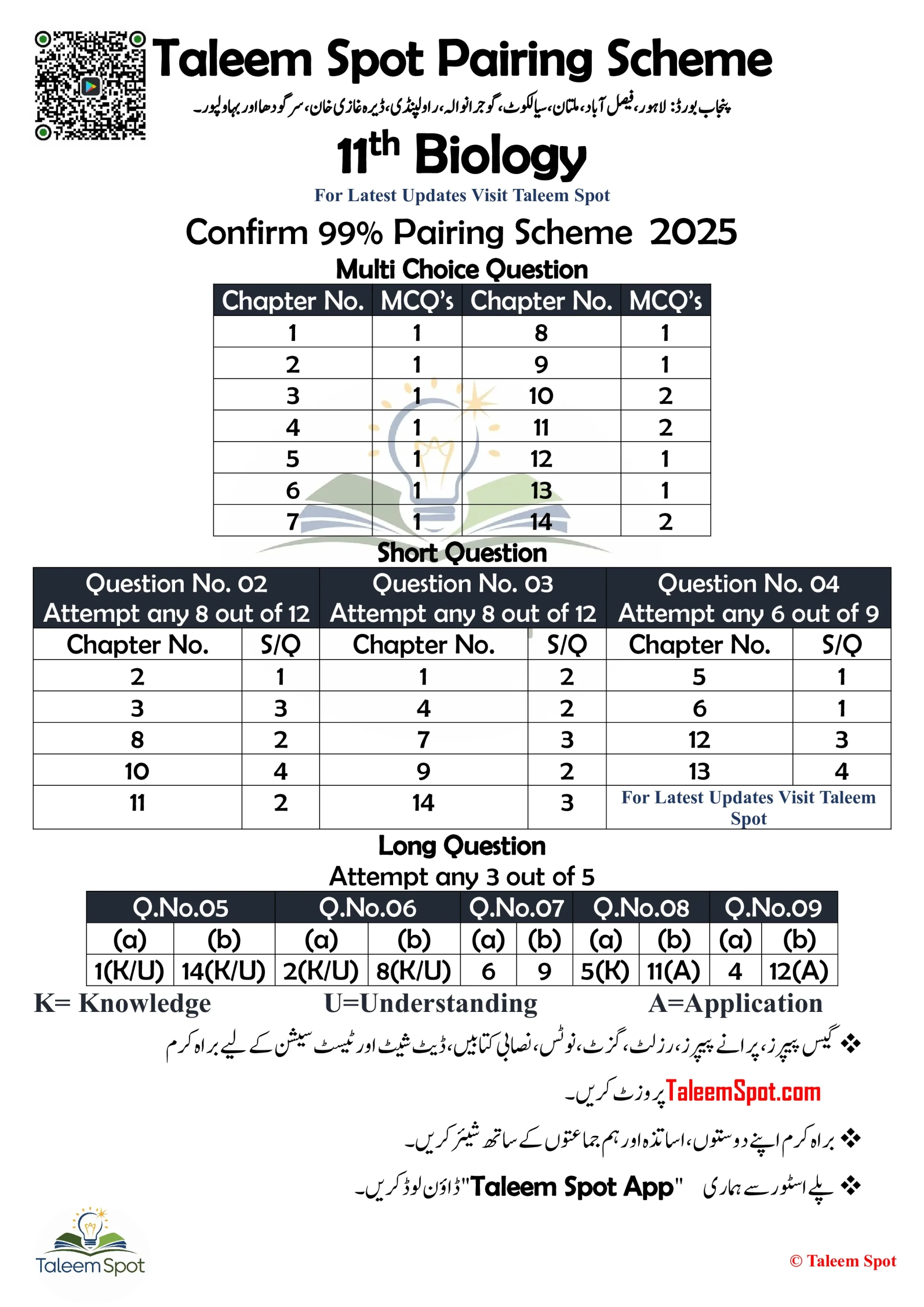 Taleem Spot Pairing Scheme

پنجاب بورڈ: لاہور، فیصل آباد، ملتان، سیالکوٹ، گوجرانوالہ، راولپنڈی، ڈیرہ غازی خان، سرگودھا اور بہاولپور۔

11th Biology

For Latest Updates Visit Taleem Spot

Confirm 99% Pairing Scheme 2025

Multi Choice Question

| Chapter No. | MCQ's | Chapter No. | MCQ's |
|---|---|---|---|
| 1 | 1 | 8 | 1 |
| 2 | 1 | 9 | 1 |
| 3 | 1 | 10 | 2 |
| 4 | 1 | 11 | 2 |
| 5 | 1 | 12 | 1 |
| 6 | 1 | 13 | 1 |
| 7 | 1 | 14 | 2 |

Short Question

| Question No. 02 Attempt any 8 out of 12 | | Question No. 03 Attempt any 8 out of 12 | | Question No. 04 Attempt any 6 out of 9 | |
|---|---|---|---|---|---|
| Chapter No. | S/Q | Chapter No. | S/Q | Chapter No. | S/Q |
| 2 | 1 | 1 | 2 | 5 | 1 |
| 3 | 3 | 4 | 2 | 6 | 1 |
| 8 | 2 | 7 | 3 | 12 | 3 |
| 10 | 4 | 9 | 2 | 13 | 4 |
| 11 | 2 | 14 | 3 | For Latest Updates Visit Taleem Spot | |

Long Question
Attempt any 3 out of 5

| Q.No.05 | | Q.No.06 | | Q.No.07 | | Q.No.08 | | Q.No.09 | |
|---|---|---|---|---|---|---|---|---|---|
| (a) | (b) | (a) | (b) | (a) | (b) | (a) | (b) | (a) | (b) |
| 1(K/U) | 14(K/U) | 2(K/U) | 8(K/U) | 6 | 9 | 5(K) | 11(A) | 4 | 12(A) |

K= Knowledge U=Understanding A=Application

❖ گیس پیپرز، پرانے پیپرز، رزلٹ، گزٹ، نوٹس، نصابی کتابیں، ڈیٹ شیٹ اور ٹیسٹ سیشن کے لیے براہ کرم TaleemSpot.com پر وزٹ کریں۔

❖ براہ کرم اپنے دوستوں، اساتذہ اور ہم جماعتوں کے ساتھ شیئر کریں۔

❖ پلے اسٹور سے ہماری "Taleem Spot App" ڈاؤن لوڈ کریں۔

Taleem Spot

© Taleem Spot